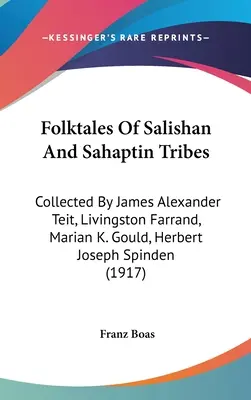 —KESSINGER'S RARE REPRINTS—

Folktales Of Salishan And Sahaptin Tribes

Collected By James Alexander Teit, Livingston Farrand, Marian K. Gould, Herbert Joseph Spinden (1917)

Franz Boas